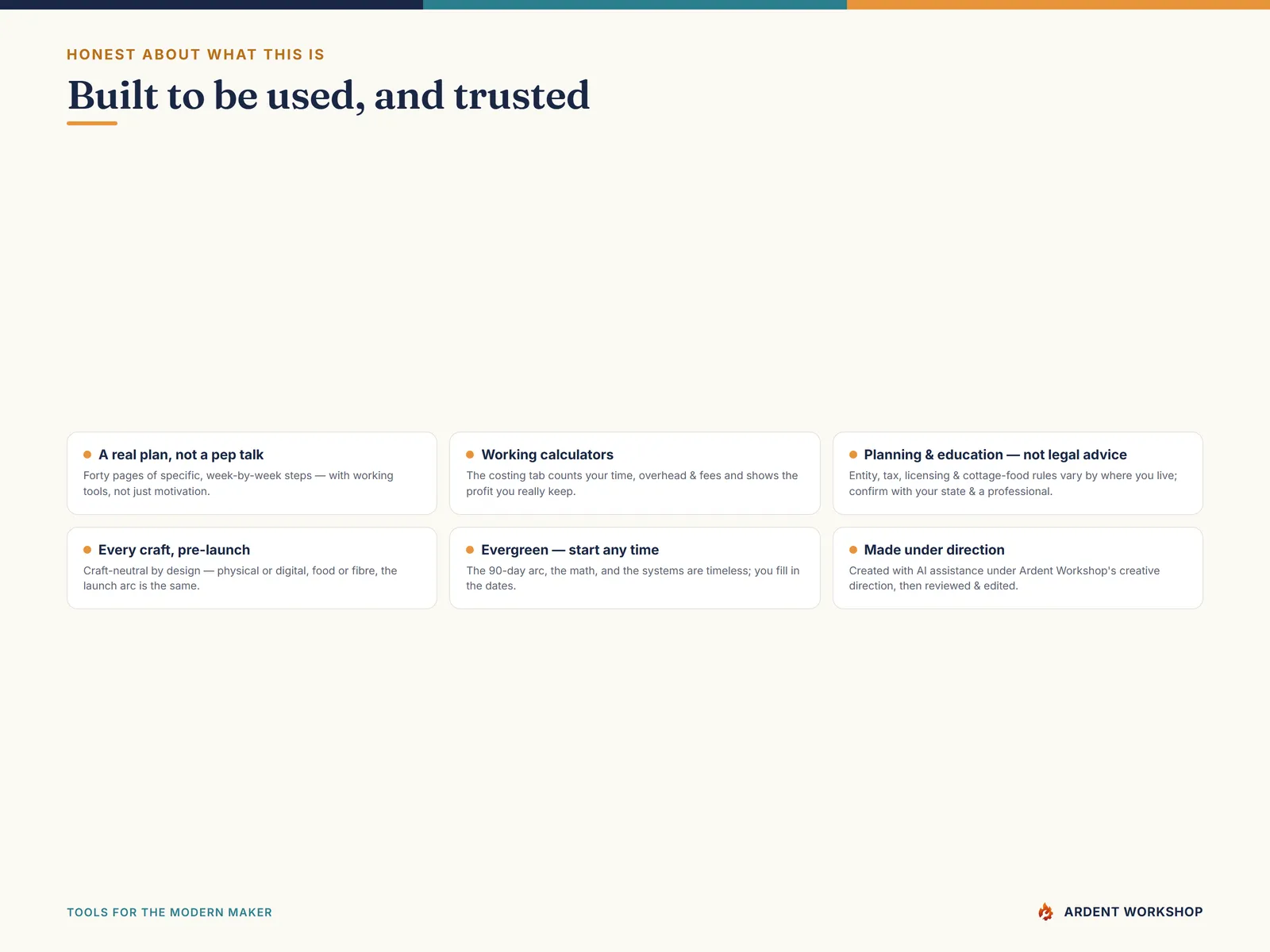 HONEST ABOUT WHAT THIS IS

Built to be used, and trusted

A real plan, not a pep talk
Forty pages of specific, week-by-week steps — with working tools, not just motivation.

Working calculators
The costing tab counts your time, overhead & fees and shows the profit you really keep.

Planning & education — not legal advice
Entity, tax, licensing & cottage-food rules vary by where you live; confirm with your state & a professional.

Every craft, pre-launch
Craft-neutral by design — physical or digital, food or fibre, the launch arc is the same.

Evergreen — start any time
The 90-day arc, the math, and the systems are timeless; you fill in the dates.

Made under direction
Created with AI assistance under Ardent Workshop's creative direction, then reviewed & edited.

TOOLS FOR THE MODERN MAKER

ARDENT WORKSHOP